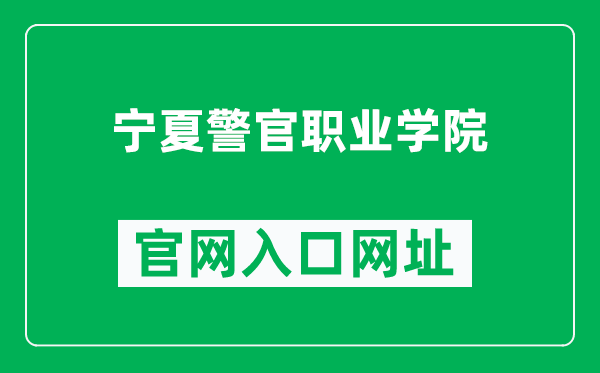 宁夏警官职业学院

官网入口网址